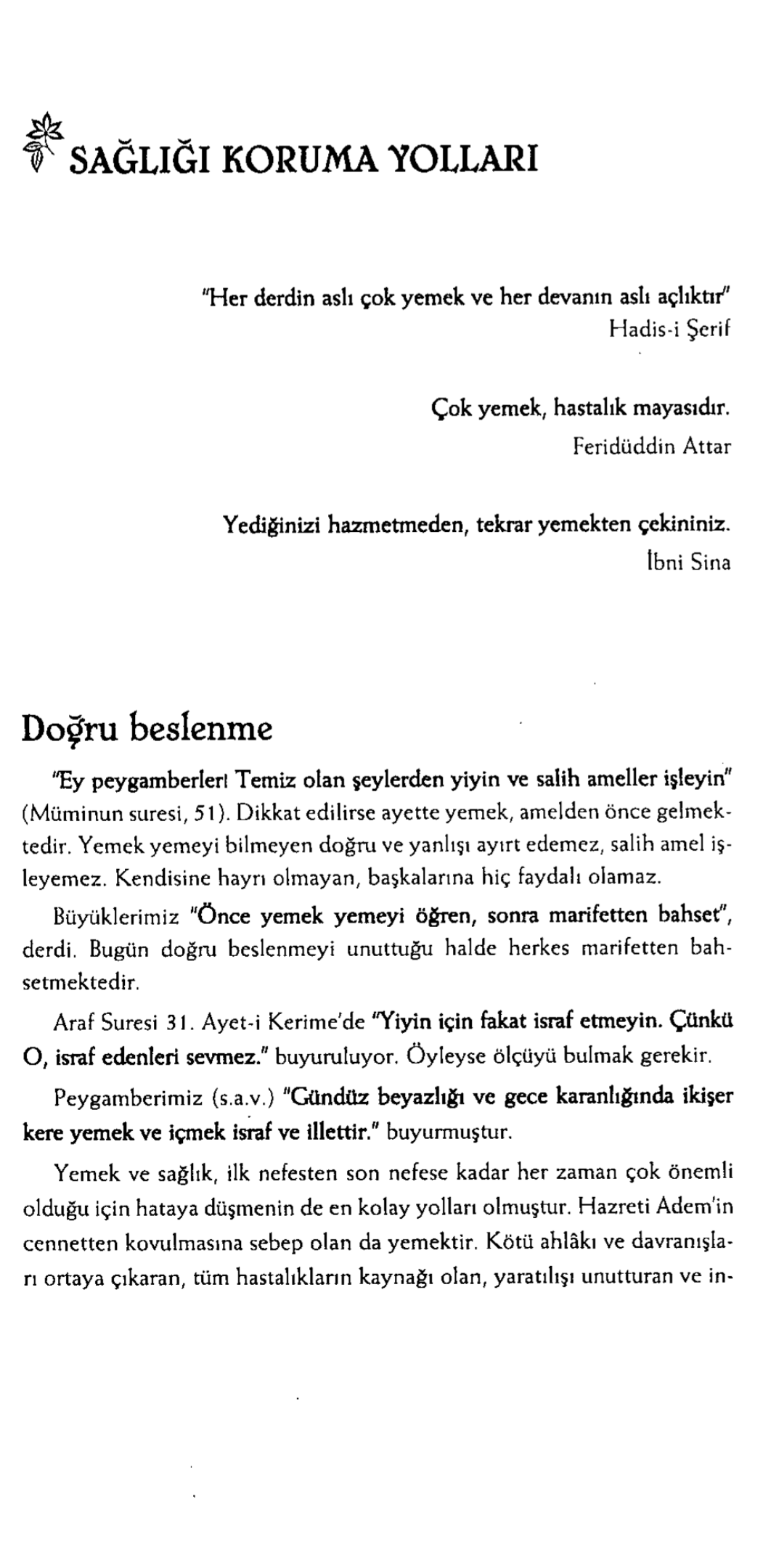 SAĞLIĞI KORUMA YOLLARI

"Her derdin aslı çok yemek ve her devanın aslı açlıktır"
Hadis-i Şerif

Çok yemek, hastalık mayasıdır.
Feridüddin Attar

Yediğinizi hazmetmeden, tekrar yemekten çekininiz.
İbni Sina

Doğru beslenme

"Ey peygamberler! Temiz olan şeylerden yiyin ve salih ameller işleyin" (Müminun suresi, 51). Dikkat edilirse ayette yemek, amelden önce gelmektedir. Yemek yemeyi bilmeyen doğru ve yanlışı ayırt edemez, salih amel işleyemez. Kendisine hayrı olmayan, başkalarına hiç faydalı olamaz.

Büyüklerimiz "Önce yemek yemeyi öğren, sonra marifetten bahset", derdi. Bugün doğru beslenmeyi unuttuğu halde herkes marifetten bahsetmektedir.

Araf Suresi 31. Ayet-i Kerime'de "Yiyin için fakat israf etmeyin. Çünkü O, israf edenleri sevmez." buyuruluyor. Öyleyse ölçüyü bulmak gerekir.

Peygamberimiz (s.a.v.) "Gündüz beyazlığı ve gece karanlığında ikişer kere yemek ve içmek israf ve illettir." buyurmuştur.

Yemek ve sağlık, ilk nefesten son nefese kadar her zaman çok önemli olduğu için hataya düşmenin de en kolay yolları olmuştur. Hazreti Adem'in cennetten kovulmasına sebep olan da yemektir. Kötü ahlâkı ve davranışları ortaya çıkaran, tüm hastalıkların kaynağı olan, yaratılışı unutturan ve in-